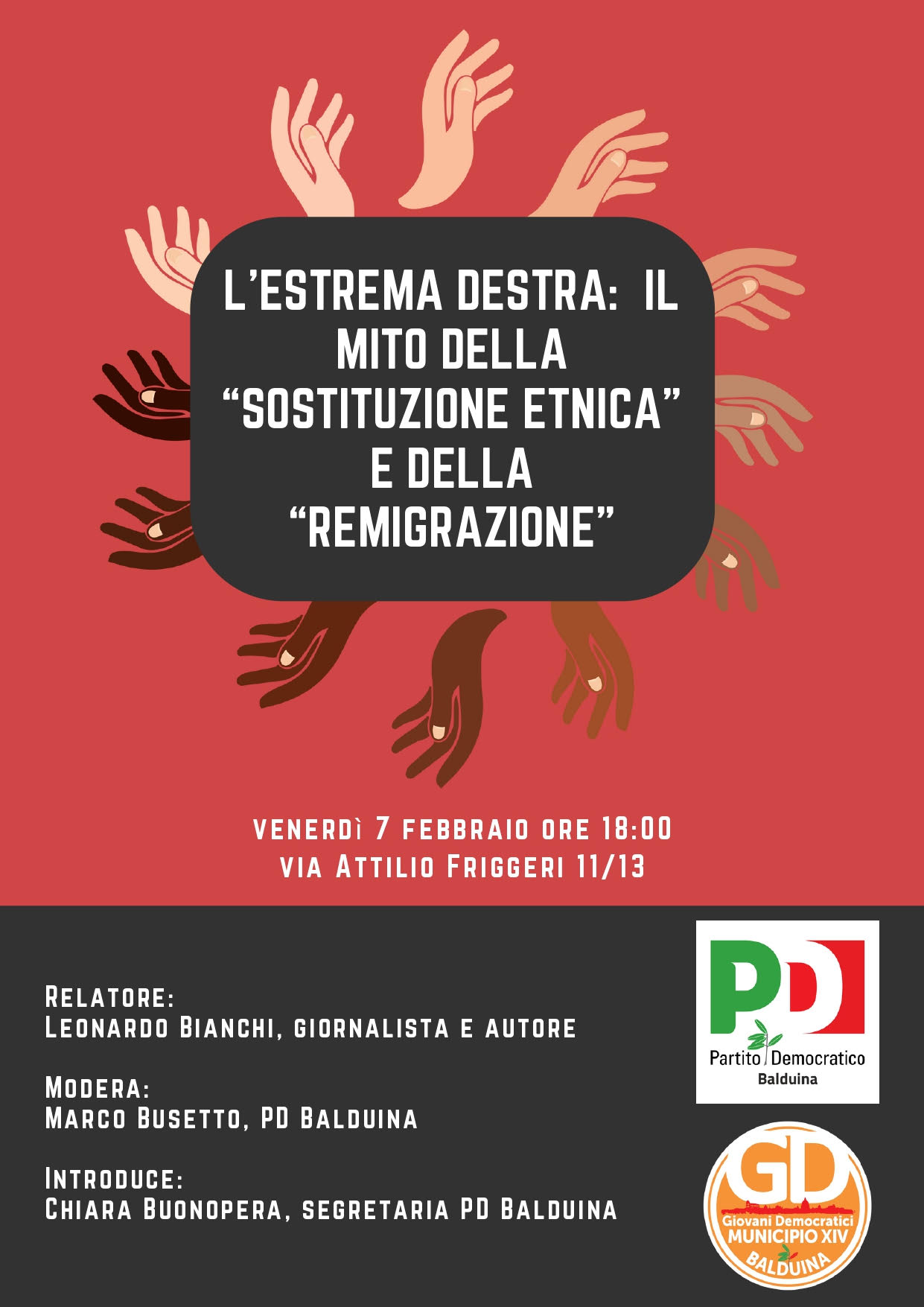 L'ESTREMA DESTRA: IL MITO DELLA "SOSTITUZIONE ETNICA" E DELLA "REMIGRAZIONE"

VENERDÌ 7 FEBBRAIO ORE 18:00
VIA ATTILIO FRIGGERI 11/13

RELATORE:
LEONARDO BIANCHI, GIORNALISTA E AUTORE

MODERA:
MARCO BUSETTO, PD BALDUINA

INTRODUCE:
CHIARA BUONOPERA, SEGRETARIA PD BALDUINA

PD
Partito Democratico
Balduina

GD
Giovani Democratici
MUNICIPIO XIV
BALDUINA